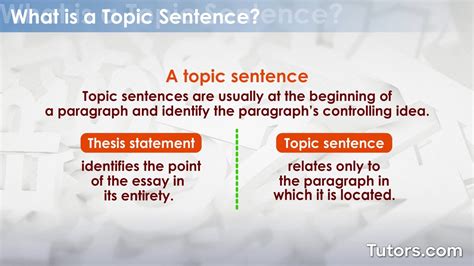 What is a Topic Sentence?

A topic sentence

Topic sentences are usually at the beginning of a paragraph and identify the paragraph's controlling idea.

Thesis statement

identifies the point of the essay in its entirety.

Topic sentence

relates only to the paragraph in which it is located.

Tutors.com